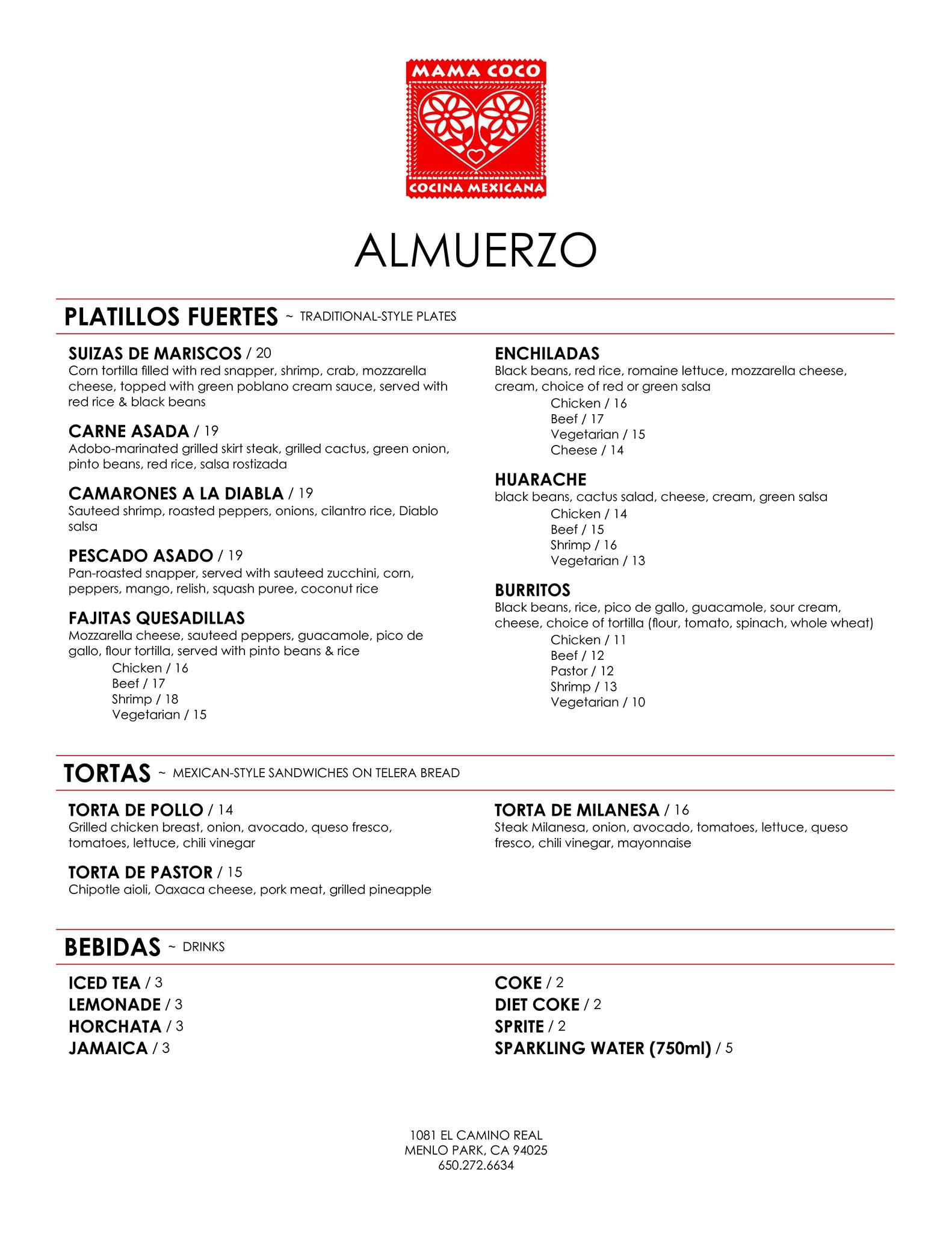 MAMA COCO
COCINA MEXICANA

ALMUERZO

PLATILLOS FUERTES ~ TRADITIONAL-STYLE PLATES

SUIZAS DE MARISCOS / 20
Corn tortilla filled with red snapper, shrimp, crab, mozzarella cheese, topped with green poblano cream sauce, served with red rice & black beans

CARNE ASADA / 19
Adobo-marinated grilled skirt steak, grilled cactus, green onion, pinto beans, red rice, salsa rostizada

CAMARONES A LA DIABLA / 19
Sauteed shrimp, roasted peppers, onions, cilantro rice, Diablo salsa

PESCADO ASADO / 19
Pan-roasted snapper, served with sauteed zucchini, corn, peppers, mango, relish, squash puree, coconut rice

FAJITAS QUESADILLAS
Mozzarella cheese, sauteed peppers, guacamole, pico de gallo, flour tortilla, served with pinto beans & rice
Chicken / 16
Beef / 17
Shrimp / 18
Vegetarian / 15

ENCHILADAS
Black beans, red rice, romaine lettuce, mozzarella cheese, cream, choice of red or green salsa
Chicken / 16
Beef / 17
Vegetarian / 15
Cheese / 14

HUARACHE
black beans, cactus salad, cheese, cream, green salsa
Chicken / 14
Beef / 15
Shrimp / 16
Vegetarian / 13

BURRITOS
Black beans, rice, pico de gallo, guacamole, sour cream, cheese, choice of tortilla (flour, tomato, spinach, whole wheat)
Chicken / 11
Beef / 12
Pastor / 12
Shrimp / 13
Vegetarian / 10

TORTAS ~ MEXICAN-STYLE SANDWICHES ON TELERA BREAD

TORTA DE POLLO / 14
Grilled chicken breast, onion, avocado, queso fresco, tomatoes, lettuce, chili vinegar

TORTA DE PASTOR / 15
Chipotle aioli, Oaxaca cheese, pork meat, grilled pineapple

TORTA DE MILANESA / 16
Steak Milanesa, onion, avocado, tomatoes, lettuce, queso fresco, chili vinegar, mayonnaise

BEBIDAS ~ DRINKS

ICED TEA / 3
LEMONADE / 3
HORCHATA / 3
JAMAICA / 3

COKE / 2
DIET COKE / 2
SPRITE / 2
SPARKLING WATER (750ml) / 5

1081 EL CAMINO REAL
MENLO PARK, CA 94025
650.272.6634